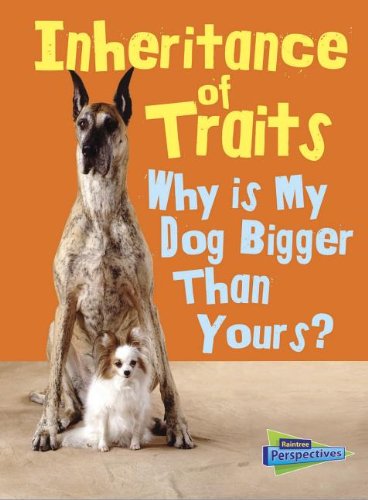 Inheritance of Traits

Why is My Dog Bigger Than Yours?

Raintree Perspectives